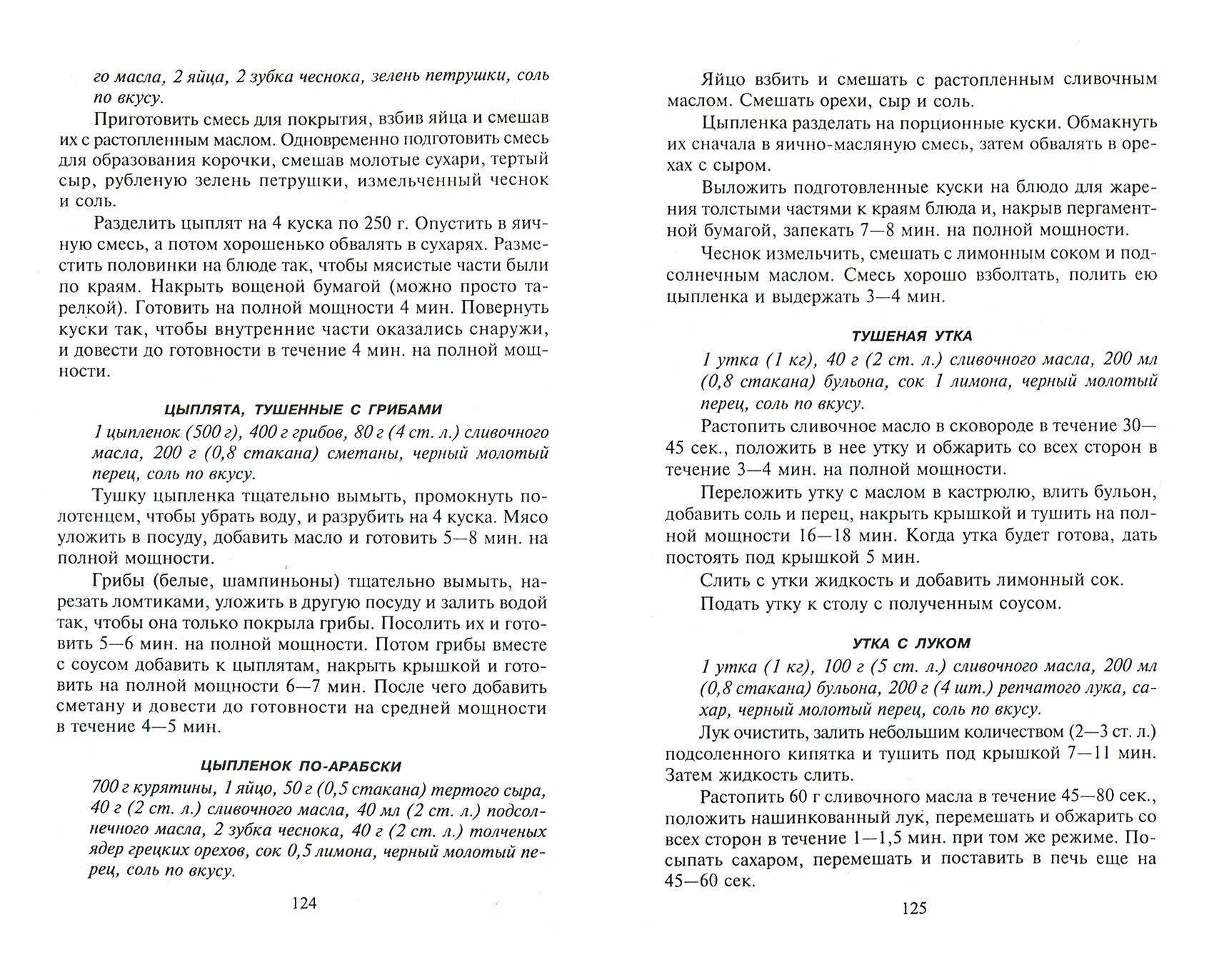 го масла, 2 яйца, 2 зубка чеснока, зелень петрушки, соль по вкусу.

Приготовить смесь для покрытия, взбив яйца и смешав их с растопленным маслом. Одновременно подготовить смесь для образования корочки, смешав молотые сухари, тертый сыр, рубленую зелень петрушки, измельченный чеснок и соль.

Разделить цыплят на 4 куска по 250 г. Опустить в яичную смесь, а потом хорошенько обвалять в сухарях. Разместить половинки на блюде так, чтобы мясистые части были по краям. Накрыть вощеной бумагой (можно просто тарелкой). Готовить на полной мощности 4 мин. Повернуть куски так, чтобы внутренние части оказались снаружи, и довести до готовности в течение 4 мин. на полной мощности.

ЦЫПЛЯТА, ТУШЕННЫЕ С ГРИБАМИ

1 цыпленок (500 г), 400 г грибов, 80 г (4 ст. л.) сливочного масла, 200 г (0,8 стакана) сметаны, черный молотый перец, соль по вкусу.

Тушку цыпленка тщательно вымыть, промокнуть полотенцем, чтобы убрать воду, и разрубить на 4 куска. Мясо уложить в посуду, добавить масло и готовить 5—8 мин. на полной мощности.

Грибы (белые, шампиньоны) тщательно вымыть, нарезать ломтиками, уложить в другую посуду и залить водой так, чтобы она только покрыла грибы. Посолить их и готовить 5—6 мин. на полной мощности. Потом грибы вместе с соусом добавить к цыплятам, накрыть крышкой и готовить на полной мощности 6—7 мин. После чего добавить сметану и довести до готовности на средней мощности в течение 4—5 мин.

ЦЫПЛЕНОК ПО-АРАБСКИ

700 г курятины, 1 яйцо, 50 г (0,5 стакана) тертого сыра, 40 г (2 ст. л.) сливочного масла, 40 мл (2 ст. л.) подсолнечного масла, 2 зубка чеснока, 40 г (2 ст. л.) толченых ядер грецких орехов, сок 0,5 лимона, черный молотый перец, соль по вкусу.

124

Яйцо взбить и смешать с растопленным сливочным маслом. Смешать орехи, сыр и соль.

Цыпленка разделать на порционные куски. Обмакнуть их сначала в яично-масляную смесь, затем обвалять в орехах с сыром.

Выложить подготовленные куски на блюдо для жарения толстыми частями к краям блюда и, накрыв пергаментной бумагой, запекать 7—8 мин. на полной мощности.

Чеснок измельчить, смешать с лимонным соком и подсолнечным маслом. Смесь хорошо взболтать, полить ею цыпленка и выдержать 3—4 мин.

ТУШЕНАЯ УТКА

1 утка (1 кг), 40 г (2 ст. л.) сливочного масла, 200 мл (0,8 стакана) бульона, сок 1 лимона, черный молотый перец, соль по вкусу.

Растопить сливочное масло в сковороде в течение 30—45 сек., положить в нее утку и обжарить со всех сторон в течение 3—4 мин. на полной мощности.

Переложить утку с маслом в кастрюлю, влить бульон, добавить соль и перец, накрыть крышкой и тушить на полной мощности 16—18 мин. Когда утка будет готова, дать постоять под крышкой 5 мин.

Слить с утки жидкость и добавить лимонный сок.

Подать утку к столу с полученным соусом.

УТКА С ЛУКОМ

1 утка (1 кг), 100 г (5 ст. л.) сливочного масла, 200 мл (0,8 стакана) бульона, 200 г (4 шт.) репчатого лука, сахар, черный молотый перец, соль по вкусу.

Лук очистить, залить небольшим количеством (2—3 ст. л.) подсоленного кипятка и тушить под крышкой 7—11 мин. Затем жидкость слить.

Растопить 60 г сливочного масла в течение 45—80 сек., положить нашинкованный лук, перемешать и обжарить со всех сторон в течение 1—1,5 мин. при том же режиме. Посыпать сахаром, перемешать и поставить в печь еще на 45—60 сек.

125